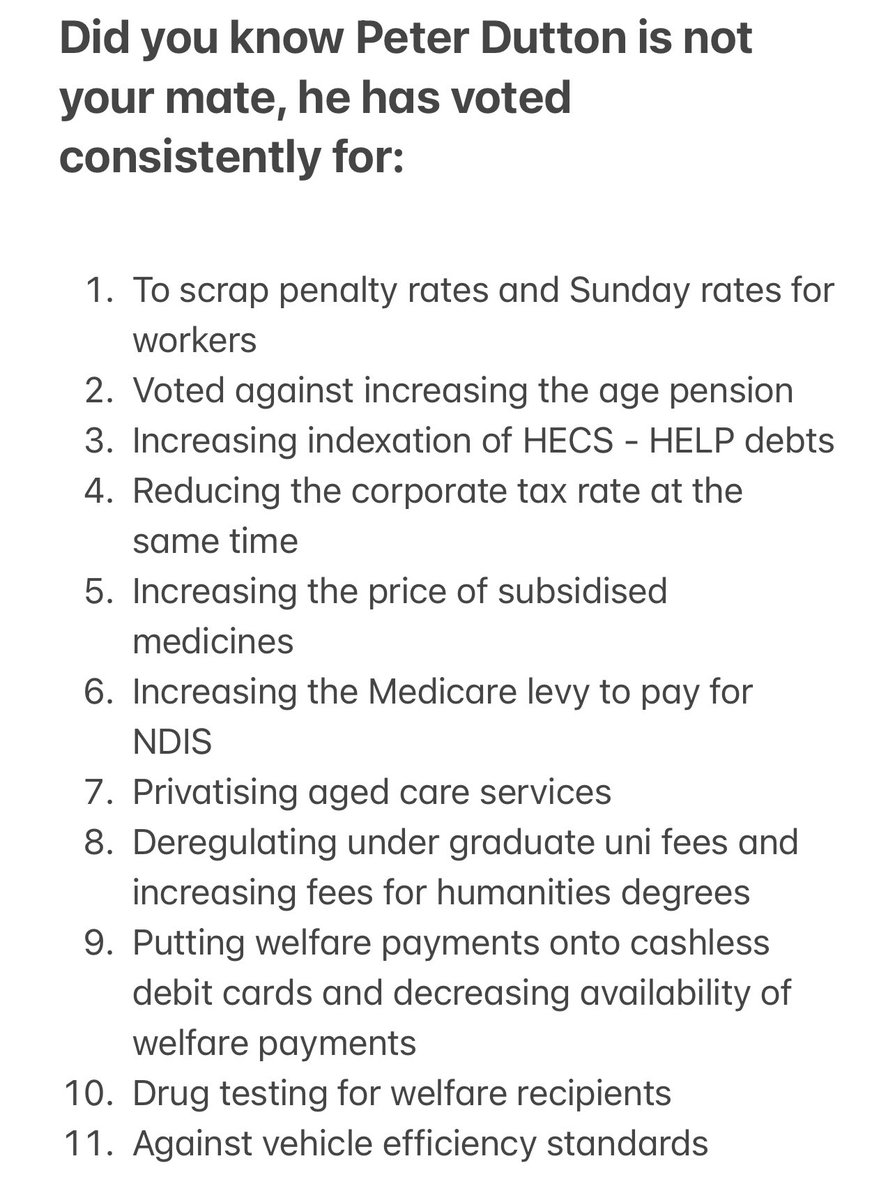 Did you know Peter Dutton is not your mate, he has voted consistently for:

1. To scrap penalty rates and Sunday rates for workers
2. Voted against increasing the age pension
3. Increasing indexation of HECS - HELP debts
4. Reducing the corporate tax rate at the same time
5. Increasing the price of subsidised medicines
6. Increasing the Medicare levy to pay for NDIS
7. Privatising aged care services
8. Deregulating under graduate uni fees and increasing fees for humanities degrees
9. Putting welfare payments onto cashless debit cards and decreasing availability of welfare payments
10. Drug testing for welfare recipients
11. Against vehicle efficiency standards